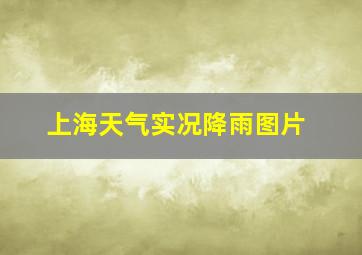 上海天气实况降雨图片